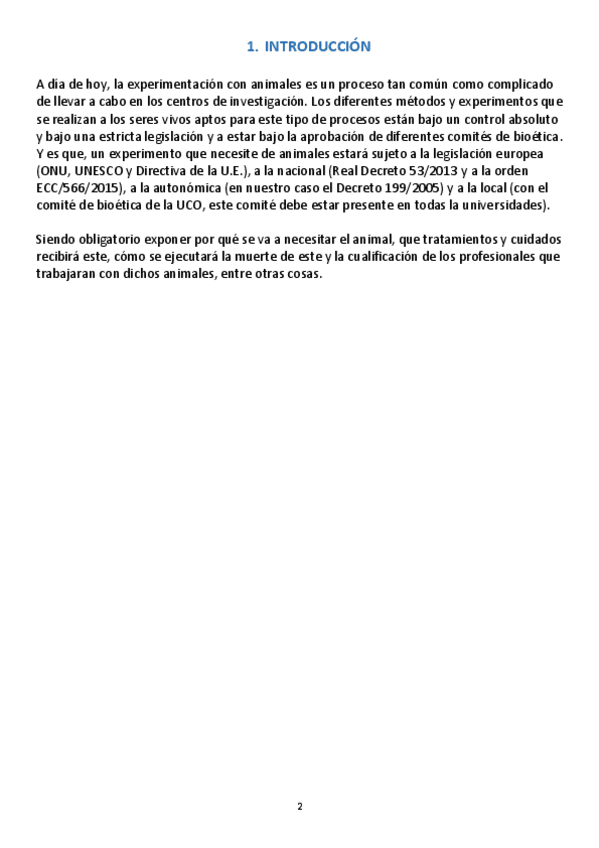 1. INTRODUCCIÓN

A día de hoy, la experimentación con animales es un proceso tan común como complicado de llevar a cabo en los centros de investigación. Los diferentes métodos y experimentos que se realizan a los seres vivos aptos para este tipo de procesos están bajo un control absoluto y bajo una estricta legislación y a estar bajo la aprobación de diferentes comités de bioética. Y es que, un experimento que necesite de animales estará sujeto a la legislación europea (ONU, UNESCO y Directiva de la U.E.), a la nacional (Real Decreto 53/2013 y a la orden ECC/566/2015), a la autonómica (en nuestro caso el Decreto 199/2005) y a la local (con el comité de bioética de la UCO, este comité debe estar presente en todas la universidades).

Siendo obligatorio exponer por qué se va a necesitar el animal, que tratamientos y cuidados recibirá este, cómo se ejecutará la muerte de este y la cualificación de los profesionales que trabajaran con dichos animales, entre otras cosas.

2